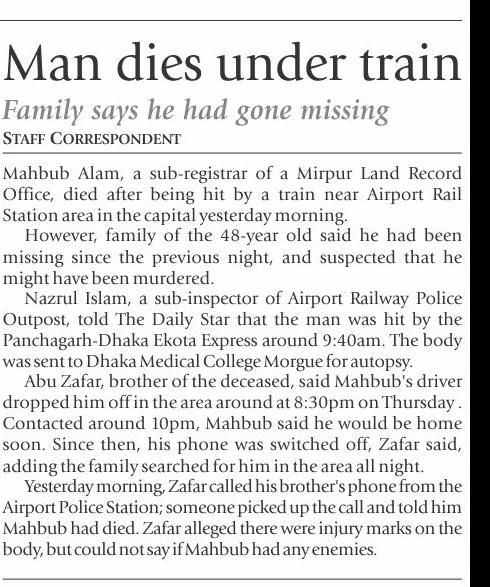 Man dies under train

Family says he had gone missing

STAFF CORRESPONDENT

Mahbub Alam, a sub-registrar of a Mirpur Land Record Office, died after being hit by a train near Airport Rail Station area in the capital yesterday morning.

However, family of the 48-year old said he had been missing since the previous night, and suspected that he might have been murdered.

Nazrul Islam, a sub-inspector of Airport Railway Police Outpost, told The Daily Star that the man was hit by the Panchagarh-Dhaka Ekota Express around 9:40am. The body was sent to Dhaka Medical College Morgue for autopsy.

Abu Zafar, brother of the deceased, said Mahbub's driver dropped him off in the area around at 8:30pm on Thursday . Contacted around 10pm, Mahbub said he would be home soon. Since then, his phone was switched off, Zafar said, adding the family searched for him in the area all night.

Yesterday morning, Zafar called his brother's phone from the Airport Police Station; someone picked up the call and told him Mahbub had died. Zafar alleged there were injury marks on the body, but could not say if Mahbub had any enemies.